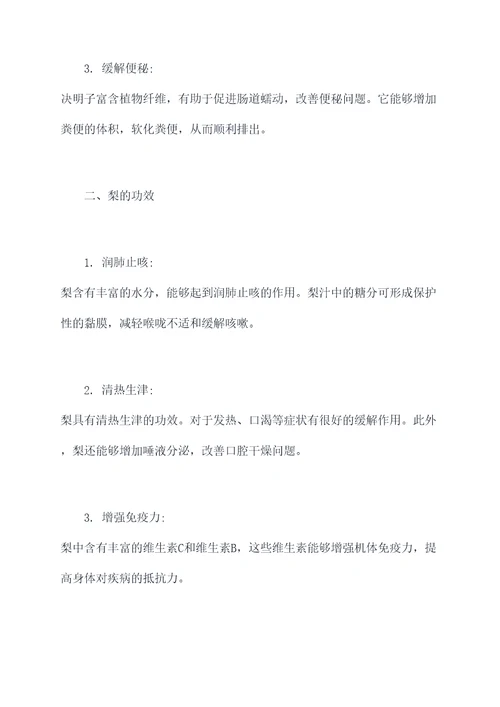 3. 缓解便秘:

决明子富含植物纤维，有助于促进肠道蠕动，改善便秘问题。它能够增加粪便的体积，软化粪便，从而顺利排出。

二、梨的功效

1. 润肺止咳:

梨含有丰富的水分，能够起到润肺止咳的作用。梨汁中的糖分可形成保护性的黏膜，减轻喉咙不适和缓解咳嗽。

2. 清热生津:

梨具有清热生津的功效。对于发热、口渴等症状有很好的缓解作用。此外，梨还能够增加唾液分泌，改善口腔干燥问题。

3. 增强免疫力:

梨中含有丰富的维生素C和维生素B，这些维生素能够增强机体免疫力，提高身体对疾病的抵抗力。